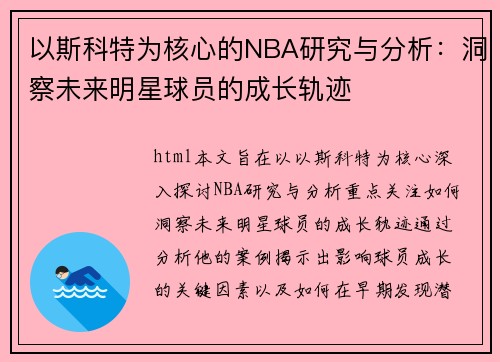 以斯科特为核心的NBA研究与分析：洞察未来明星球员的成长轨迹

html本文旨在以以斯科特为核心深入探讨NBA研究与分析重点关注如何洞察未来明星球员的成长轨迹通过分析他的案例揭示出影响球员成长的关键因素以及如何在早期发现潜